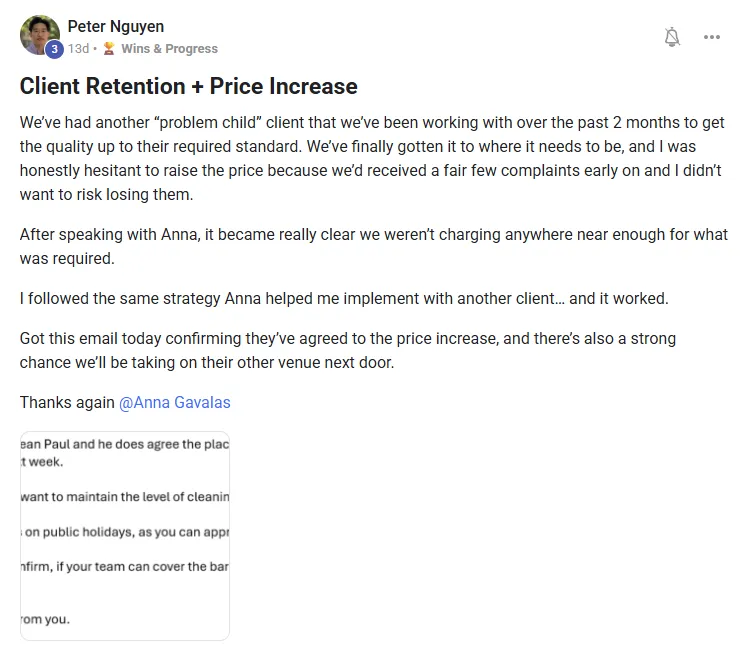 Peter Nguyen
3 13d • Wins & Progress

Client Retention + Price Increase

We've had another "problem child" client that we've been working with over the past 2 months to get the quality up to their required standard. We've finally gotten it to where it needs to be, and I was honestly hesitant to raise the price because we'd received a fair few complaints early on and I didn't want to risk losing them.

After speaking with Anna, it became really clear we weren't charging anywhere near enough for what was required.

I followed the same strategy Anna helped me implement with another client... and it worked.

Got this email today confirming they've agreed to the price increase, and there's also a strong chance we'll be taking on their other venue next door.

Thanks again @Anna Gavalas

ean Paul and he does agree the plac
t week.

want to maintain the level of cleanin

on public holidays, as you can appr

nfirm, if your team can cover the bar

rom you.